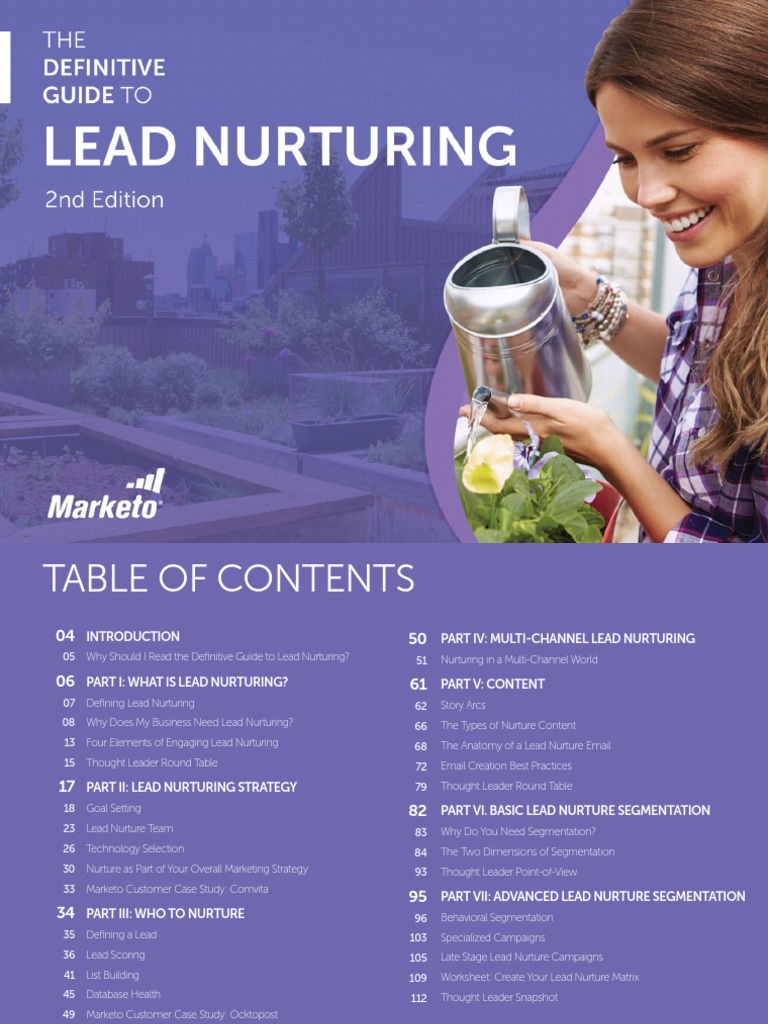 THE DEFINITIVE GUIDE TO

LEAD NURTURING

2nd Edition

Marketo

TABLE OF CONTENTS

04 INTRODUCTION
05 Why Should I Read the Definitive Guide to Lead Nurturing?

06 PART I: WHAT IS LEAD NURTURING?
07 Defining Lead Nurturing
08 Why Does My Business Need Lead Nurturing?
13 Four Elements of Engaging Lead Nurturing
15 Thought Leader Round Table

17 PART II: LEAD NURTURING STRATEGY
18 Goal Setting
23 Lead Nurture Team
26 Technology Selection
30 Nurture as Part of Your Overall Marketing Strategy
33 Marketo Customer Case Study: Comvita

34 PART III: WHO TO NURTURE
35 Defining a Lead
36 Lead Scoring
41 List Building
45 Database Health
49 Marketo Customer Case Study: Ocktopost

50 PART IV: MULTI-CHANNEL LEAD NURTURING
51 Nurturing in a Multi-Channel World

61 PART V: CONTENT
62 Story Arcs
66 The Types of Nurture Content
68 The Anatomy of a Lead Nurture Email
72 Email Creation Best Practices
79 Thought Leader Round Table

82 PART VI. BASIC LEAD NURTURE SEGMENTATION
83 Why Do You Need Segmentation?
84 The Two Dimensions of Segmentation
93 Thought Leader Point-of-View

95 PART VII: ADVANCED LEAD NURTURE SEGMENTATION
96 Behavioral Segmentation
103 Specialized Campaigns
105 Late Stage Lead Nurture Campaigns
109 Worksheet: Create Your Lead Nurture Matrix
112 Thought Leader Snapshot